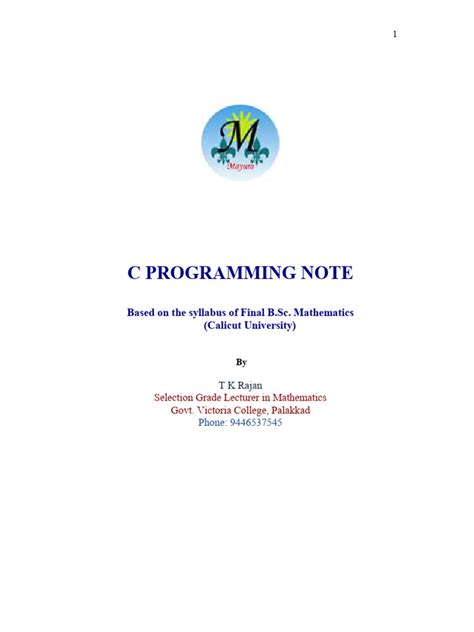 1

M
Mayura

C PROGRAMMING NOTE

Based on the syllabus of Final B.Sc. Mathematics
(Calicut University)

By

T K Rajan
Selection Grade Lecturer in Mathematics
Govt. Victoria College, Palakkad
Phone: 9446537545